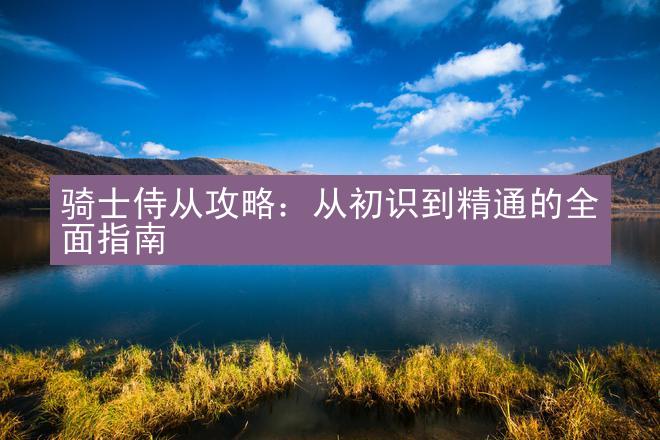 骑士侍从攻略：从初识到精通的全面指南